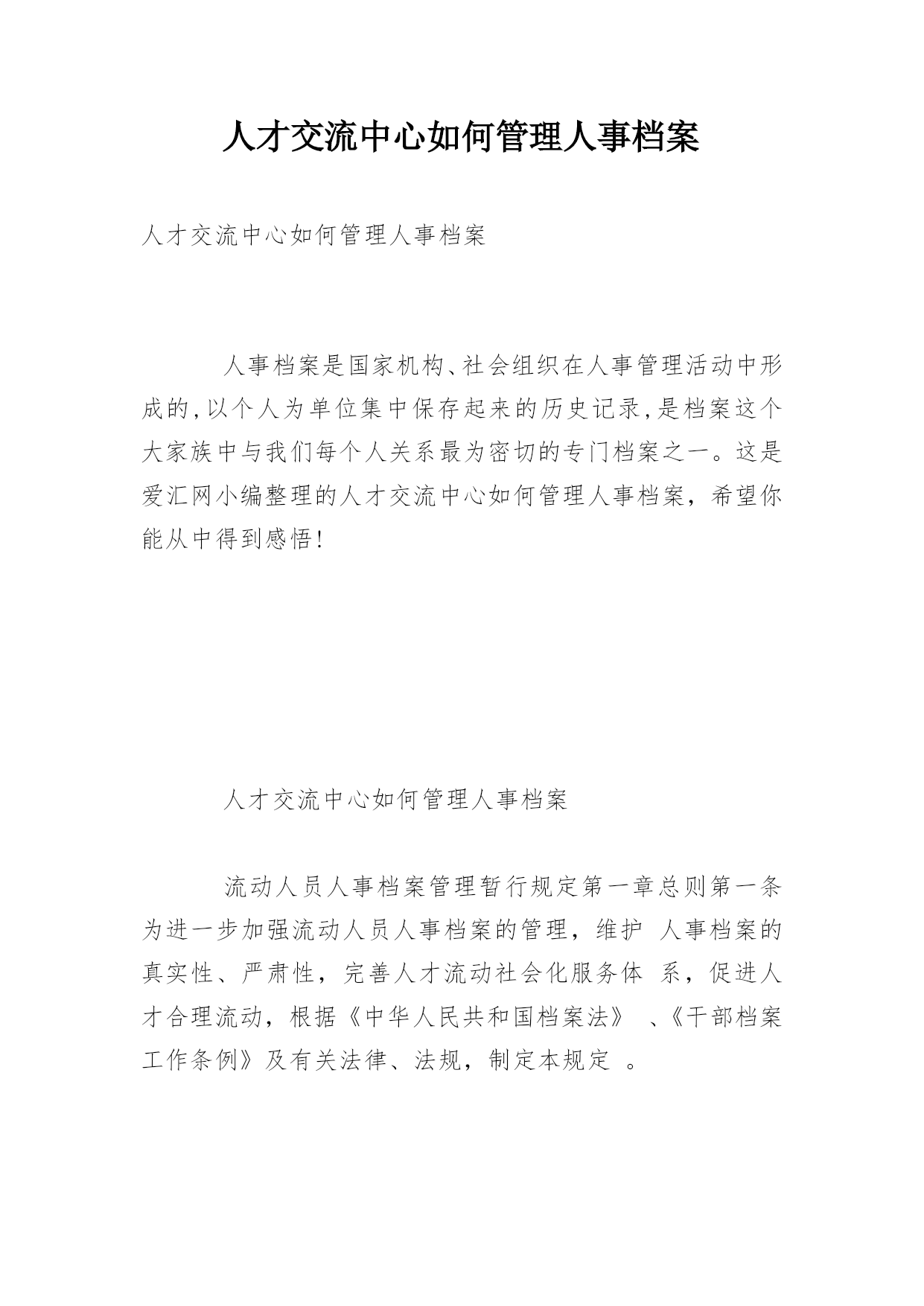 人才交流中心如何管理人事档案

人才交流中心如何管理人事档案

人事档案是国家机构、社会组织在人事管理活动中形成的,以个人为单位集中保存起来的历史记录,是档案这个大家族中与我们每个人关系最为密切的专门档案之一。这是爱汇网小编整理的人才交流中心如何管理人事档案，希望你能从中得到感悟!

人才交流中心如何管理人事档案

流动人员人事档案管理暂行规定第一章总则第一条为进一步加强流动人员人事档案的管理，维护 人事档案的真实性、严肃性，完善人才流动社会化服务体 系，促进人才合理流动，根据《中华人民共和国档案法》 、《干部档案工作条例》及有关法律、法规，制定本规定 。